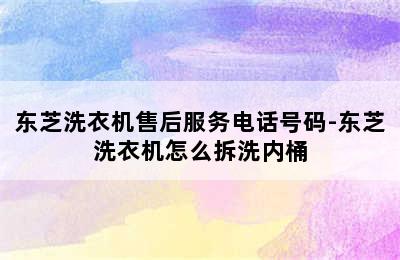 东芝洗衣机售后服务电话号码-东芝洗衣机怎么拆洗内桶